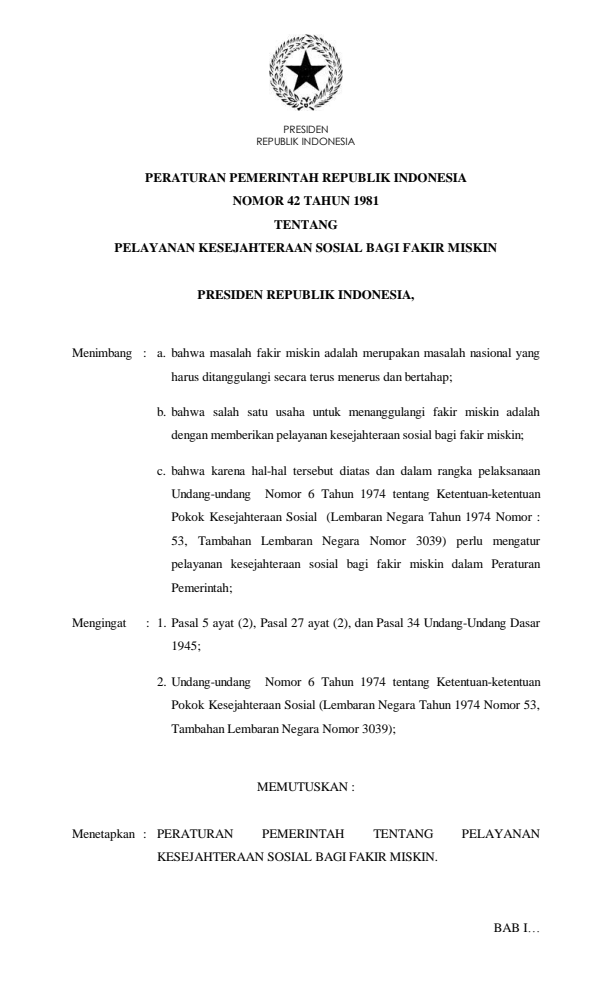 PRESIDEN
REPUBLIK INDONESIA

PERATURAN PEMERINTAH REPUBLIK INDONESIA
NOMOR 42 TAHUN 1981
TENTANG
PELAYANAN KESEJAHTERAAN SOSIAL BAGI FAKIR MISKIN

PRESIDEN REPUBLIK INDONESIA,

Menimbang : a. bahwa masalah fakir miskin adalah merupakan masalah nasional yang harus ditanggulangi secara terus menerus dan bertahap;

b. bahwa salah satu usaha untuk menanggulangi fakir miskin adalah dengan memberikan pelayanan kesejahteraan sosial bagi fakir miskin;

c. bahwa karena hal-hal tersebut diatas dan dalam rangka pelaksanaan Undang-undang Nomor 6 Tahun 1974 tentang Ketentuan-ketentuan Pokok Kesejahteraan Sosial (Lembaran Negara Tahun 1974 Nomor : 53, Tambahan Lembaran Negara Nomor 3039) perlu mengatur pelayanan kesejahteraan sosial bagi fakir miskin dalam Peraturan Pemerintah;

Mengingat : 1. Pasal 5 ayat (2), Pasal 27 ayat (2), dan Pasal 34 Undang-Undang Dasar 1945;

2. Undang-undang Nomor 6 Tahun 1974 tentang Ketentuan-ketentuan Pokok Kesejahteraan Sosial (Lembaran Negara Tahun 1974 Nomor 53, Tambahan Lembaran Negara Nomor 3039);

MEMUTUSKAN :

Menetapkan : PERATURAN PEMERINTAH TENTANG PELAYANAN KESEJAHTERAAN SOSIAL BAGI FAKIR MISKIN.

BAB I…